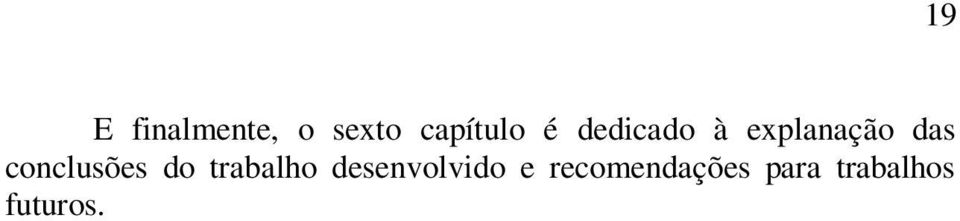 19

E finalmente, o sexto capítulo é dedicado à explanação das conclusões do trabalho desenvolvido e recomendações para trabalhos futuros.